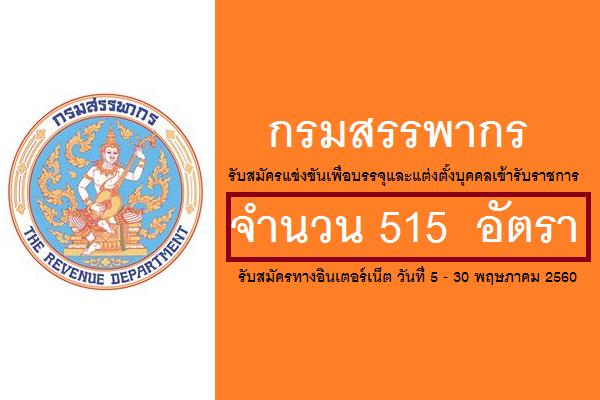 กรมสรรพากร
THE REVENUE DEPARTMENT

กรมสรรพากร

รับสมัครแข่งขันเพื่อบรรจุและแต่งตั้งบุคคลเข้ารับราชการ

จำนวน 515 อัตรา

รับสมัครทางอินเตอร์เน็ต วันที่ 5 - 30 พฤษภาคม 2560